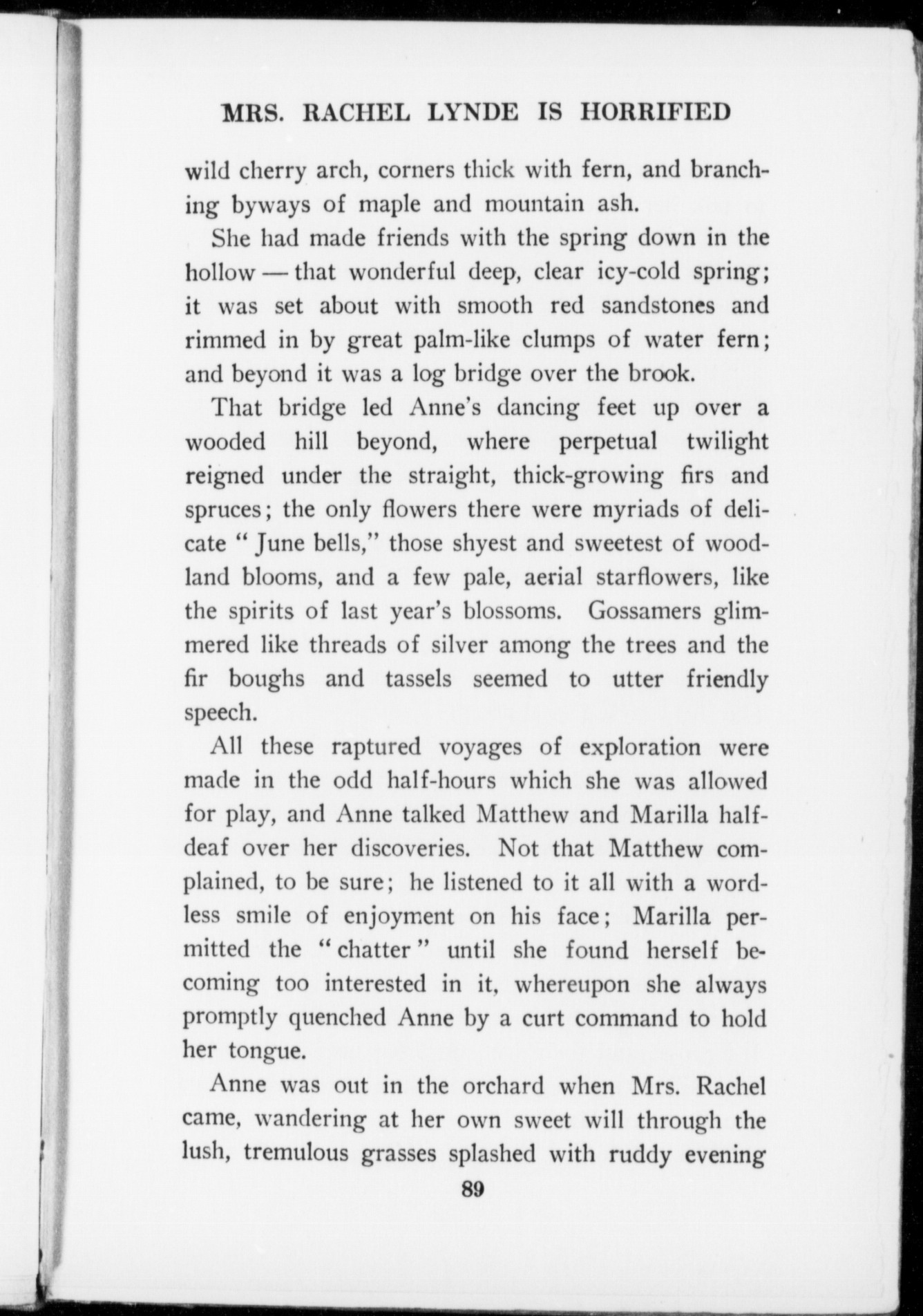 MRS. RACHEL LYNDE IS HORRIFIED

wild cherry arch, corners thick with fern, and branching byways of maple and mountain ash.

She had made friends with the spring down in the hollow — that wonderful deep, clear icy-cold spring; it was set about with smooth red sandstones and rimmed in by great palm-like clumps of water fern; and beyond it was a log bridge over the brook.

That bridge led Anne's dancing feet up over a wooded hill beyond, where perpetual twilight reigned under the straight, thick-growing firs and spruces; the only flowers there were myriads of delicate "June bells," those shyest and sweetest of woodland blooms, and a few pale, aerial starflowers, like the spirits of last year's blossoms. Gossamers glimmered like threads of silver among the trees and the fir boughs and tassels seemed to utter friendly speech.

All these raptured voyages of exploration were made in the odd half-hours which she was allowed for play, and Anne talked Matthew and Marilla half-deaf over her discoveries. Not that Matthew complained, to be sure; he listened to it all with a wordless smile of enjoyment on his face; Marilla permitted the "chatter" until she found herself becoming too interested in it, whereupon she always promptly quenched Anne by a curt command to hold her tongue.

Anne was out in the orchard when Mrs. Rachel came, wandering at her own sweet will through the lush, tremulous grasses splashed with ruddy evening

89